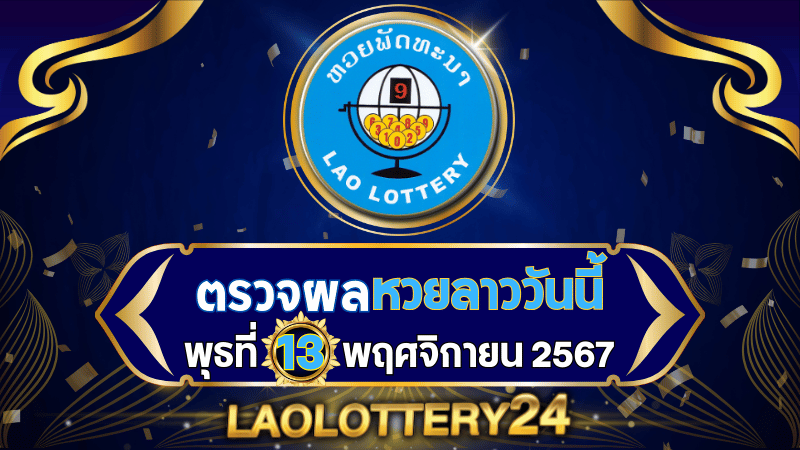 ຫວຍພັດທະນາ
9
LAO LOTTERY

ตรวจผลหวยลาววันนี้
พุธที่ 13 พฤศจิกายน 2567

LAOLOTTERY24